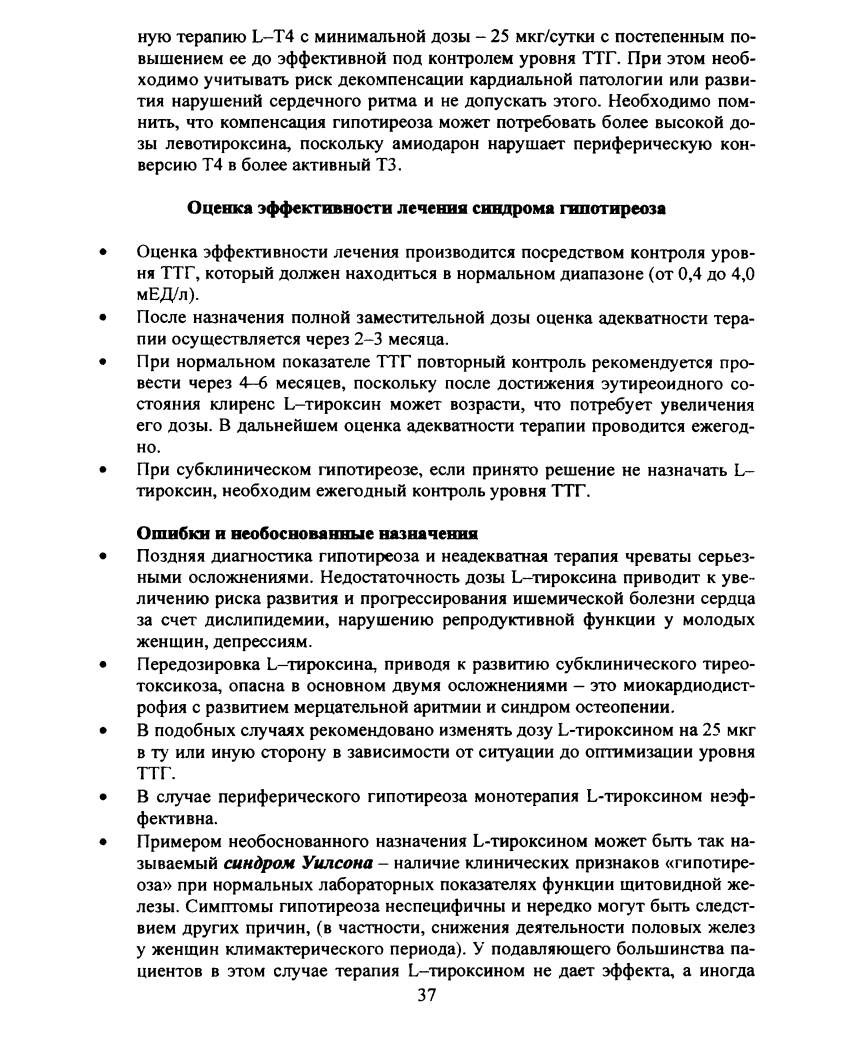 ную терапию L–T4 с минимальной дозы – 25 мкг/сутки с постепенным повышением ее до эффективной под контролем уровня ТТГ. При этом необходимо учитывать риск декомпенсации кардиальной патологии или развития нарушений сердечного ритма и не допускать этого. Необходимо помнить, что компенсация гипотиреоза может потребовать более высокой дозы левотироксина, поскольку амиодарон нарушает периферическую конверсию Т4 в более активный Т3.

Оценка эффективности лечения синдрома гипотиреоза

• Оценка эффективности лечения производится посредством контроля уровня ТТГ, который должен находиться в нормальном диапазоне (от 0,4 до 4,0 мЕД/л).
• После назначения полной заместительной дозы оценка адекватности терапии осуществляется через 2–3 месяца.
• При нормальном показателе ТТГ повторный контроль рекомендуется провести через 4–6 месяцев, поскольку после достижения эутиреоидного состояния клиренс L–тироксин может возрасти, что потребует увеличения его дозы. В дальнейшем оценка адекватности терапии проводится ежегодно.
• При субклиническом гипотиреозе, если принято решение не назначать L–тироксин, необходим ежегодный контроль уровня ТТГ.

Ошибки и необоснованные назначения
• Поздняя диагностика гипотиреоза и неадекватная терапия чреваты серьезными осложнениями. Недостаточность дозы L–тироксина приводит к увеличению риска развития и прогрессирования ишемической болезни сердца за счет дислипидемии, нарушению репродуктивной функции у молодых женщин, депрессиям.
• Передозировка L–тироксина, приводя к развитию субклинического тиреотоксикоза, опасна в основном двумя осложнениями – это миокардиодистрофия с развитием мерцательной аритмии и синдром остеопении.
• В подобных случаях рекомендовано изменять дозу L-тироксином на 25 мкг в ту или иную сторону в зависимости от ситуации до оптимизации уровня ТТГ.
• В случае периферического гипотиреоза монотерапия L-тироксином неэффективна.
• Примером необоснованного назначения L-тироксином может быть так называемый синдром Уилсона – наличие клинических признаков «гипотиреоза» при нормальных лабораторных показателях функции щитовидной железы. Симптомы гипотиреоза неспецифичны и нередко могут быть следствием других причин, (в частности, снижения деятельности половых желез у женщин климактерического периода). У подавляющего большинства пациентов в этом случае терапия L–тироксином не дает эффекта, а иногда

37